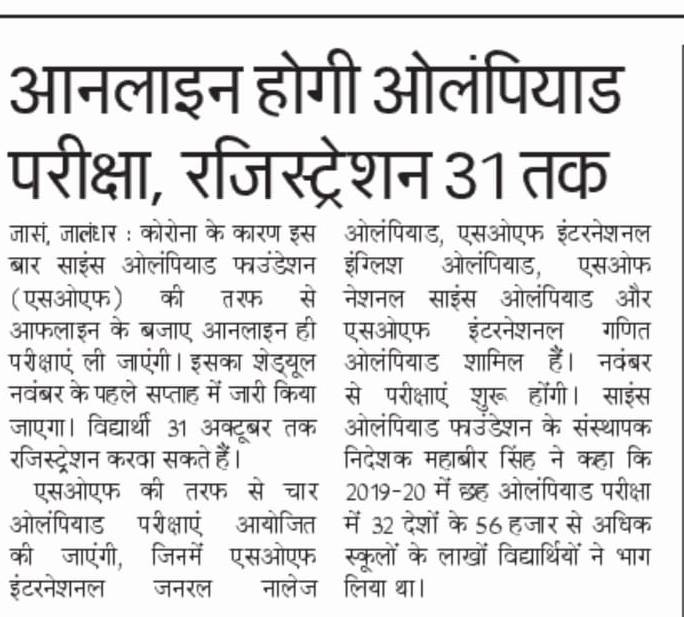 आनलाइन होगी ओलंपियाड परीक्षा, रजिस्ट्रेशन 31 तक

जासं, जालंधर : कोरोना के कारण इस बार साइंस ओलंपियाड फाउंडेशन (एसओएफ) की तरफ से आफलाइन के बजाए आनलाइन ही परीक्षाएं ली जाएंगी। इसका शेड्यूल नवंबर के पहले सप्ताह में जारी किया जाएगा। विद्यार्थी 31 अक्टूबर तक रजिस्ट्रेशन करवा सकते हैं।

एसओएफ की तरफ से चार ओलंपियाड परीक्षाएं आयोजित की जाएंगी, जिनमें एसओएफ इंटरनेशनल जनरल नालेज ओलंपियाड, एसओएफ इंटरनेशनल इंग्लिश ओलंपियाड, एसओफ नेशनल साइंस ओलंपियाड और एसओएफ इंटरनेशनल गणित ओलंपियाड शामिल हैं। नवंबर से परीक्षाएं शुरू होंगी। साइंस ओलंपियाड फाउंडेशन के संस्थापक निदेशक महाबीर सिंह ने कहा कि 2019-20 में छह ओलंपियाड परीक्षा में 32 देशों के 56 हजार से अधिक स्कूलों के लाखों विद्यार्थियों ने भाग लिया था।